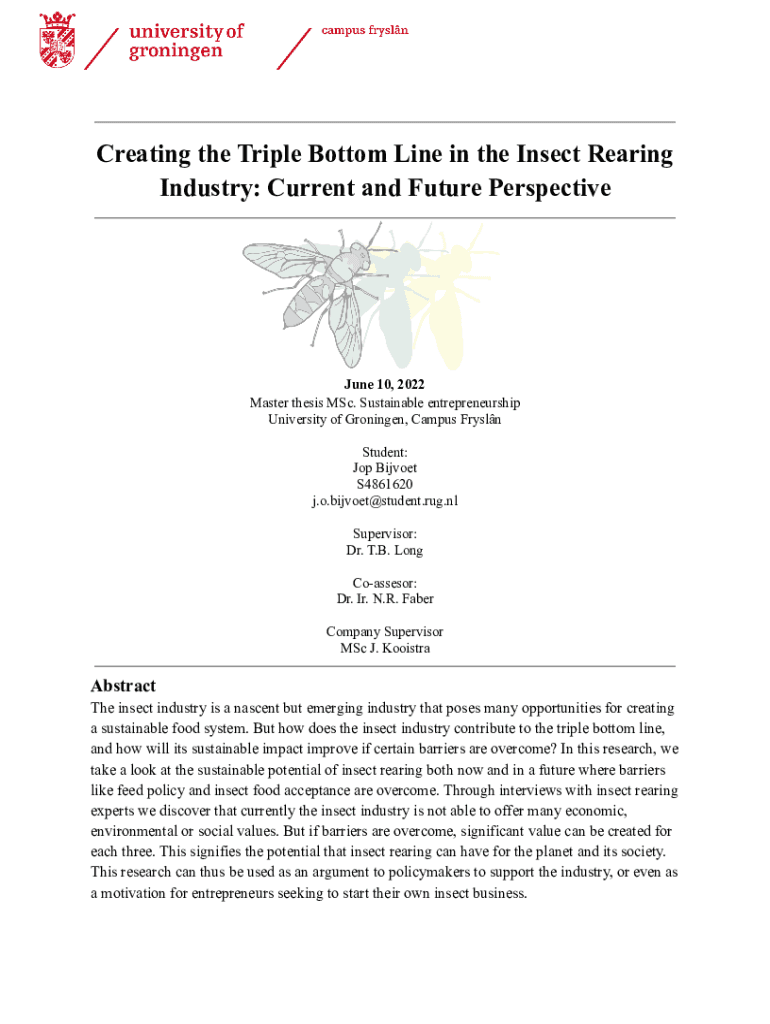 university of groningen

campus fryslân

Creating the Triple Bottom Line in the Insect Rearing Industry: Current and Future Perspective

June 10, 2022
Master thesis MSc. Sustainable entrepreneurship
University of Groningen, Campus Fryslân

Student:
Jop Bijvoet
S4861620
j.o.bijvoet@student.rug.nl

Supervisor:
Dr. T.B. Long

Co-assesor:
Dr. Ir. N.R. Faber

Company Supervisor
MSc J. Kooistra

Abstract
The insect industry is a nascent but emerging industry that poses many opportunities for creating a sustainable food system. But how does the insect industry contribute to the triple bottom line, and how will its sustainable impact improve if certain barriers are overcome? In this research, we take a look at the sustainable potential of insect rearing both now and in a future where barriers like feed policy and insect food acceptance are overcome. Through interviews with insect rearing experts we discover that currently the insect industry is not able to offer many economic, environmental or social values. But if barriers are overcome, significant value can be created for each three. This signifies the potential that insect rearing can have for the planet and its society. This research can thus be used as an argument to policymakers to support the industry, or even as a motivation for entrepreneurs seeking to start their own insect business.